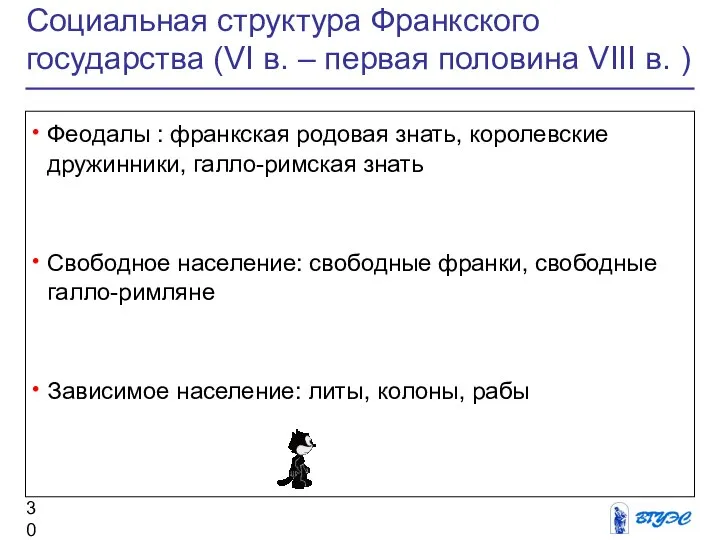 Социальная структура Франкского государства (VI в. – первая половина VIII в. )

• Феодалы : франкская родовая знать, королевские дружинники, галло-римская знать

• Свободное население: свободные франки, свободные галло-римляне

• Зависимое население: литы, колоны, рабы

30

ВГУЭС